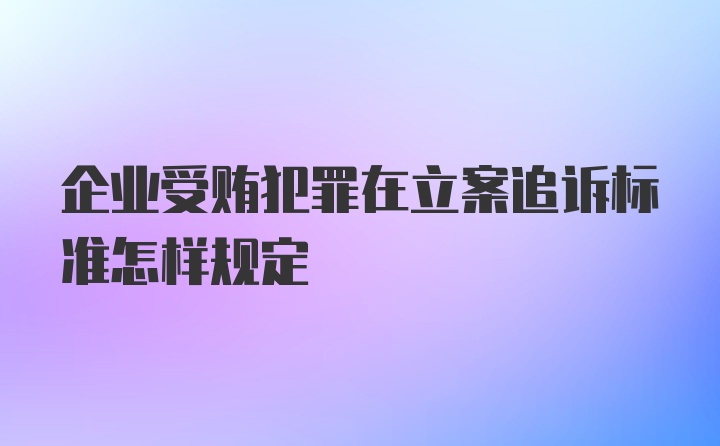 企业受贿犯罪在立案追诉标准怎样规定